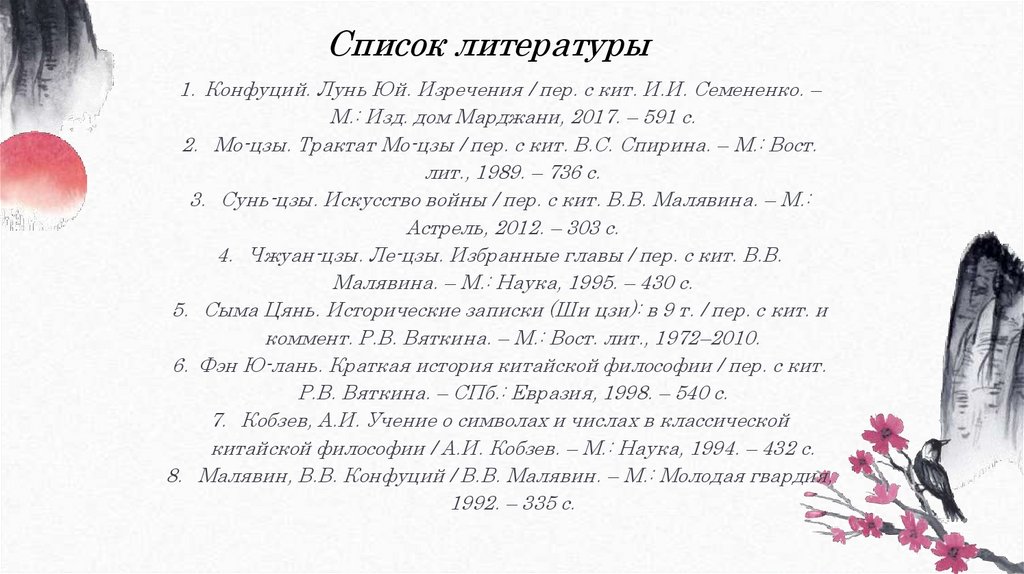 Список литературы

1. Конфуций. Лунь Юй. Изречения / пер. с кит. И.И. Семененко. – М.: Изд. дом Марджани, 2017. – 591 с.
2. Мо-цзы. Трактат Мо-цзы / пер. с кит. В.С. Спирина. – М.: Вост. лит., 1989. – 736 с.
3. Сунь-цзы. Искусство войны / пер. с кит. В.В. Малявина. – М.: Астрель, 2012. – 303 с.
4. Чжуан-цзы. Ле-цзы. Избранные главы / пер. с кит. В.В. Малявина. – М.: Наука, 1995. – 430 с.
5. Сыма Цянь. Исторические записки (Ши цзи): в 9 т. / пер. с кит. и коммент. Р.В. Вяткина. – М.: Вост. лит., 1972–2010.
6. Фэн Ю-лань. Краткая история китайской философии / пер. с кит. Р.В. Вяткина. – СПб.: Евразия, 1998. – 540 с.
7. Кобзев, А.И. Учение о символах и числах в классической китайской философии / А.И. Кобзев. – М.: Наука, 1994. – 432 с.
8. Малявин, В.В. Конфуций / В.В. Малявин. – М.: Молодая гвардия, 1992. – 335 с.